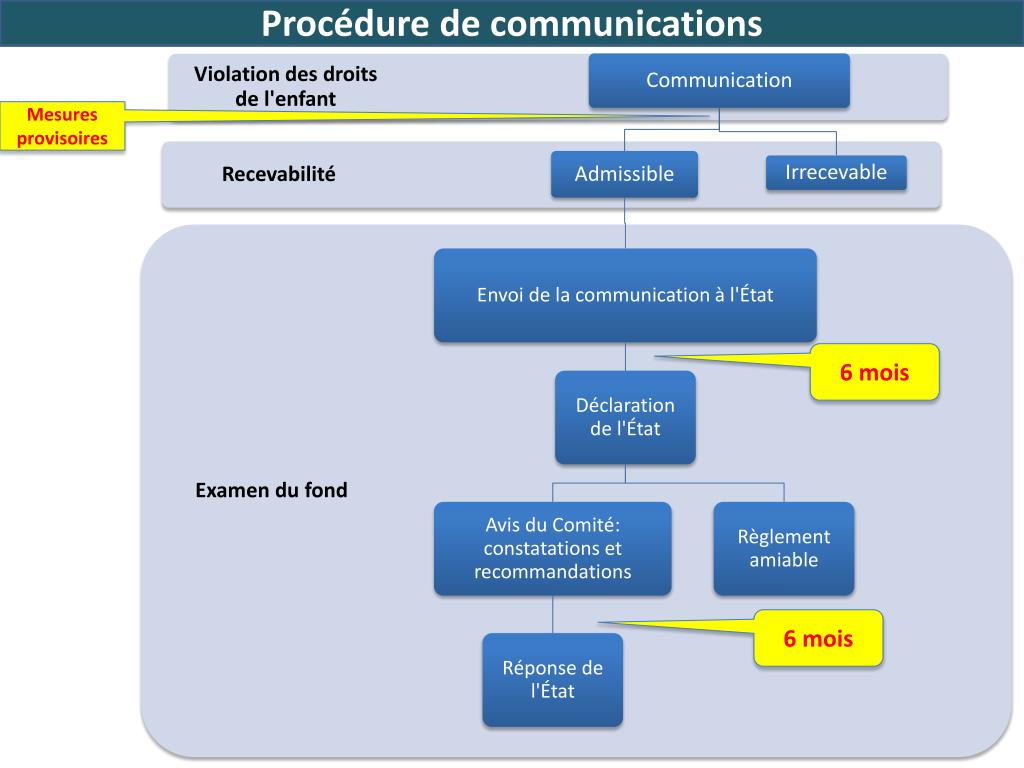 Procédure de communications

Violation des droits de l'enfant

Communication

Mesures provisoires

Recevabilité

Admissible

Irrecevable

Envoi de la communication à l'État

6 mois

Déclaration de l'État

Examen du fond

Avis du Comité: constatations et recommandations

Règlement amiable

6 mois

Réponse de l'État